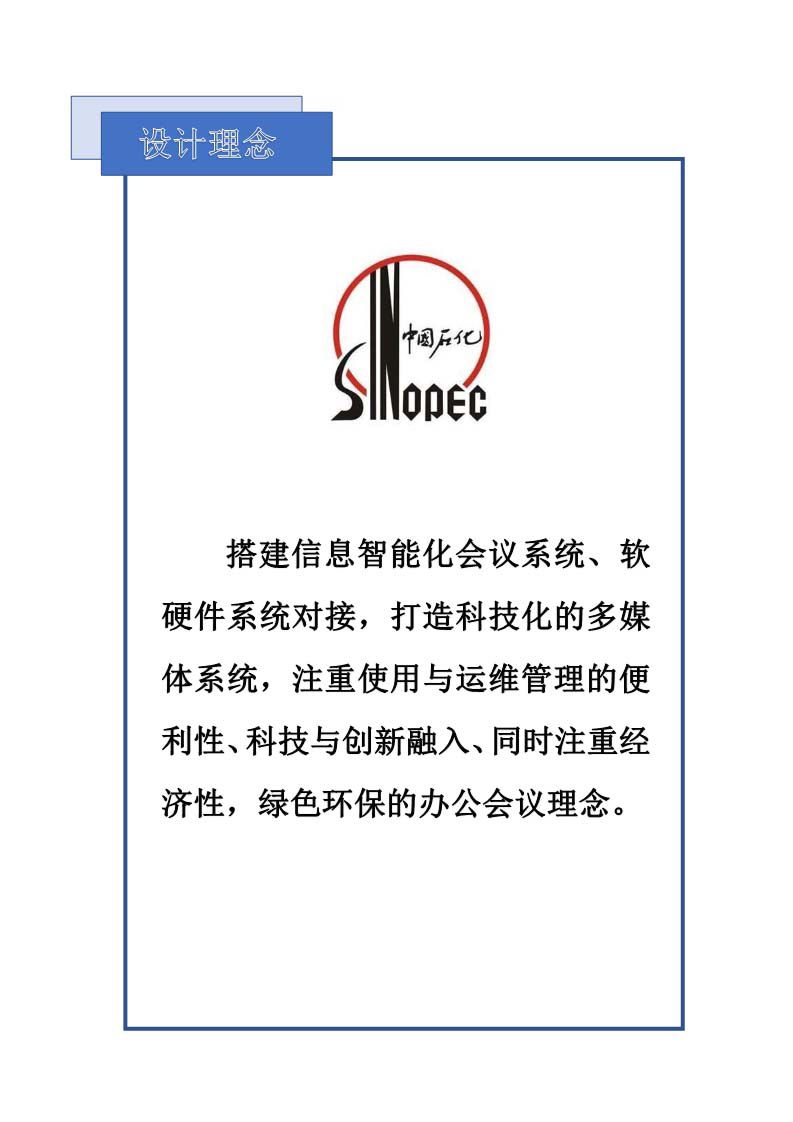 设计理念

中国石化
SINOPEC

搭建信息智能化会议系统、软硬件系统对接，打造科技化的多媒体系统，注重使用与运维管理的便利性、科技与创新融入、同时注重经济性，绿色环保的办公会议理念。